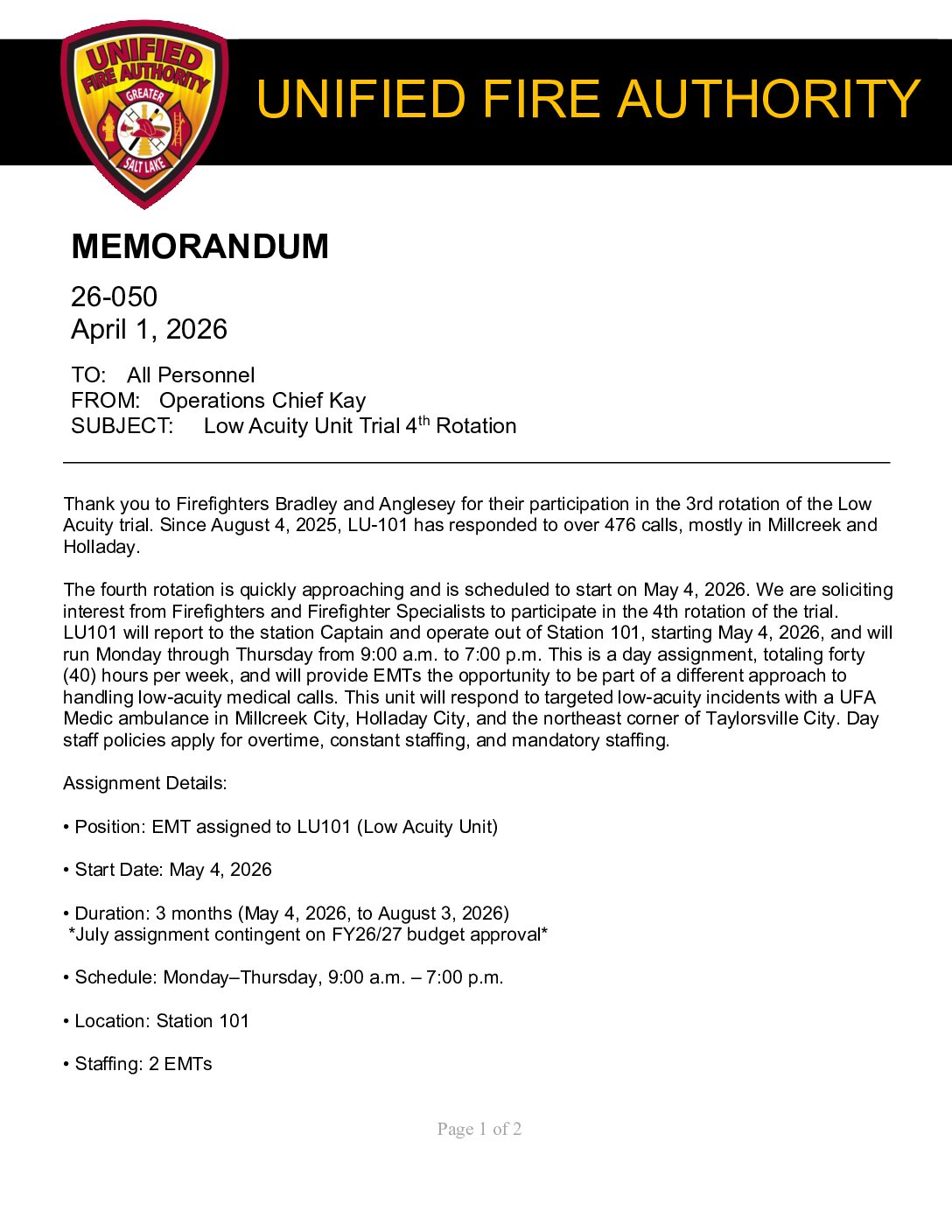 UNIFIED FIRE AUTHORITY
GREATER
SALT LAKE

UNIFIED FIRE AUTHORITY

MEMORANDUM

26-050
April 1, 2026

TO: All Personnel
FROM: Operations Chief Kay
SUBJECT: Low Acuity Unit Trial 4$^{th}$ Rotation

Thank you to Firefighters Bradley and Anglesey for their participation in the 3rd rotation of the Low Acuity trial. Since August 4, 2025, LU-101 has responded to over 476 calls, mostly in Millcreek and Holladay.

The fourth rotation is quickly approaching and is scheduled to start on May 4, 2026. We are soliciting interest from Firefighters and Firefighter Specialists to participate in the 4th rotation of the trial. LU101 will report to the station Captain and operate out of Station 101, starting May 4, 2026, and will run Monday through Thursday from 9:00 a.m. to 7:00 p.m. This is a day assignment, totaling forty (40) hours per week, and will provide EMTs the opportunity to be part of a different approach to handling low-acuity medical calls. This unit will respond to targeted low-acuity incidents with a UFA Medic ambulance in Millcreek City, Holladay City, and the northeast corner of Taylorsville City. Day staff policies apply for overtime, constant staffing, and mandatory staffing.

Assignment Details:

• Position: EMT assigned to LU101 (Low Acuity Unit)

• Start Date: May 4, 2026

• Duration: 3 months (May 4, 2026, to August 3, 2026)
*July assignment contingent on FY26/27 budget approval*

• Schedule: Monday–Thursday, 9:00 a.m. – 7:00 p.m.

• Location: Station 101

• Staffing: 2 EMTs

Page 1 of 2